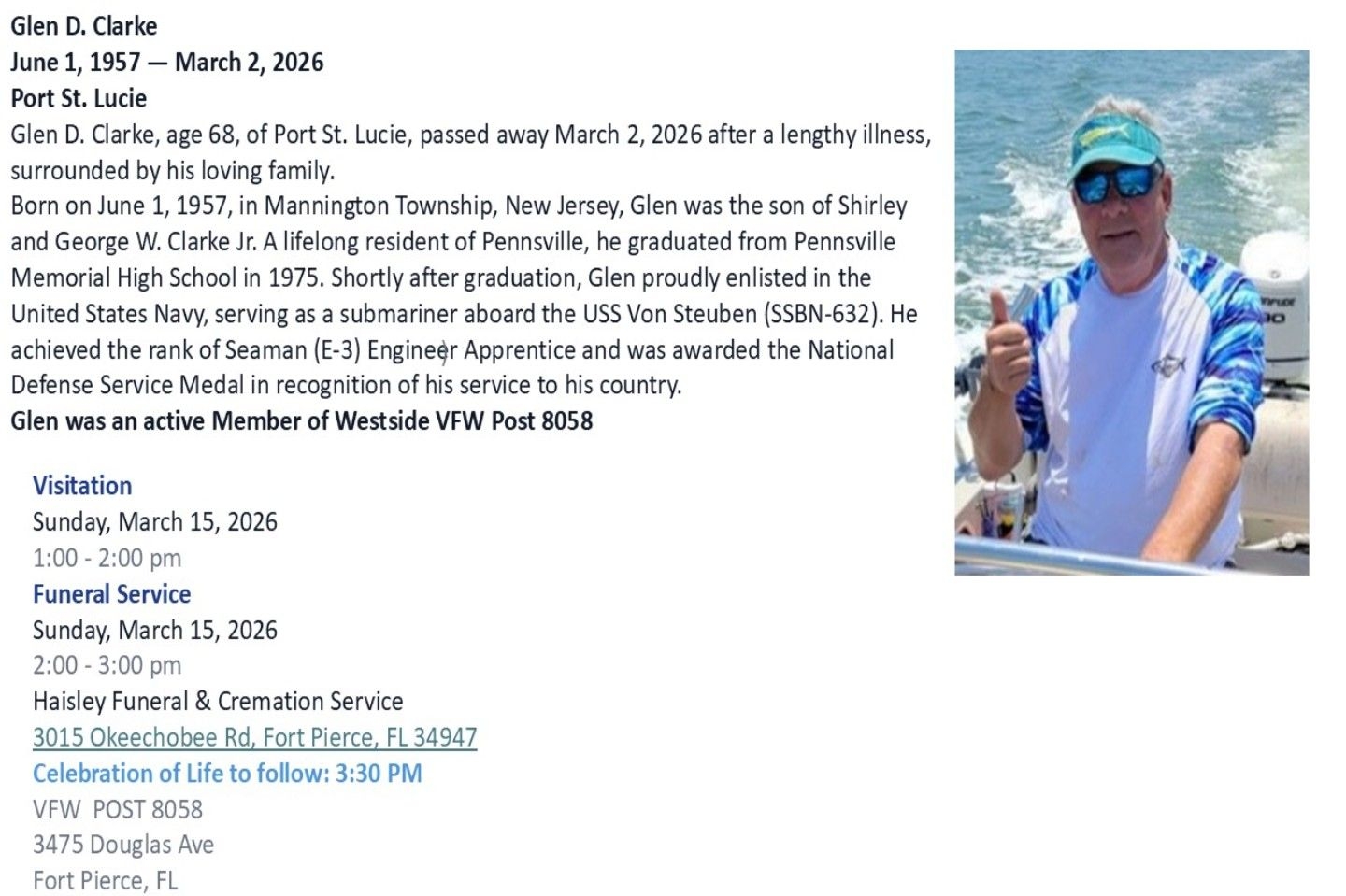 Glen D. Clarke
June 1, 1957 — March 2, 2026
Port St. Lucie

Glen D. Clarke, age 68, of Port St. Lucie, passed away March 2, 2026 after a lengthy illness, surrounded by his loving family.

Born on June 1, 1957, in Mannington Township, New Jersey, Glen was the son of Shirley and George W. Clarke Jr. A lifelong resident of Pennsville, he graduated from Pennsville Memorial High School in 1975. Shortly after graduation, Glen proudly enlisted in the United States Navy, serving as a submariner aboard the USS Von Steuben (SSBN-632). He achieved the rank of Seaman (E-3) Engineer Apprentice and was awarded the National Defense Service Medal in recognition of his service to his country.

Glen was an active Member of Westside VFW Post 8058

Visitation
Sunday, March 15, 2026
1:00 - 2:00 pm

Funeral Service
Sunday, March 15, 2026
2:00 - 3:00 pm
Haisley Funeral & Cremation Service
3015 Okeechobee Rd, Fort Pierce, FL 34947

Celebration of Life to follow: 3:30 PM
VFW POST 8058
3475 Douglas Ave
Fort Pierce, FL